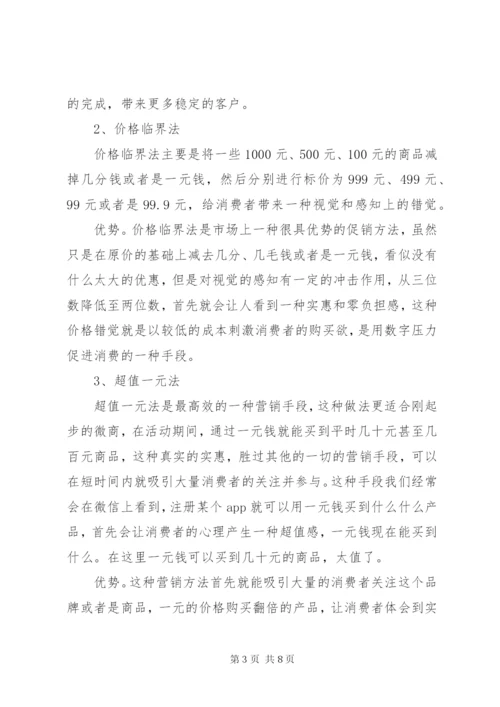 的完成，带来更多稳定的客户。

2、价格临界法

价格临界法主要是将一些1000元、500元、100元的商品减掉几分钱或者是一元钱，然后分别进行标价为999元、499元、99元或者是99.9元，给消费者带来一种视觉和感知上的错觉。

优势。价格临界法是市场上一种很具优势的促销方法，虽然只是在原价的基础上减去几分、几毛钱或者是一元钱，看似没有什么太大的优惠，但是对视觉的感知有一定的冲击作用，从三位数降低至两位数，首先就会让人看到一种实惠和零负担感，这种价格错觉就是以较低的成本刺激消费者的购买欲，是用数字压力促进消费的一种手段。

3、超值一元法

超值一元法是最高效的一种营销手段，这种做法更适合刚起步的微商，在活动期间，通过一元钱就能买到平时几十元甚至几百元商品，这种真实的实惠，胜过其他的一切的营销手段，可以在短时间内就吸引大量消费者的关注并参与。这种手段我们经常会在微信上看到，注册某个app就可以用一元钱买到什么什么产品，首先会让消费者的心理产生一种超值感，一元钱现在能买到什么。在这里一元钱可以买到几十元的商品，太值了。

优势。这种营销方法首先就能吸引大量的消费者关注这个品牌或者是商品，一元的价格购买翻倍的产品，让消费者体会到实

第3页 共8页